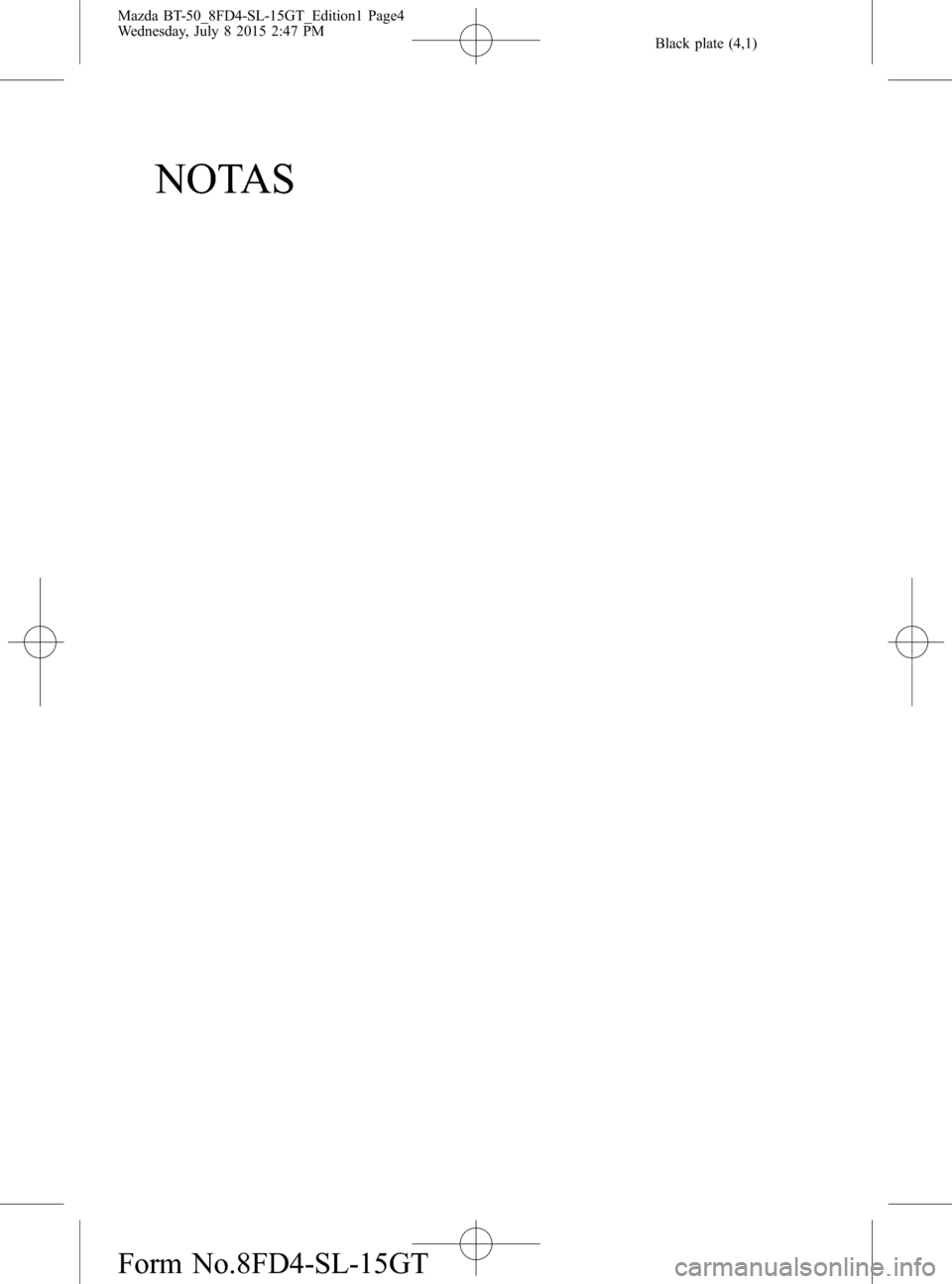 Mazda BT-50_8FD4-SL-15GT_Edition1 Page4
Wednesday, July 8 2015 2:47 PM

Black plate (4,1)

NOTAS

Form No.8FD4-SL-15GT

carmanualsonline.info